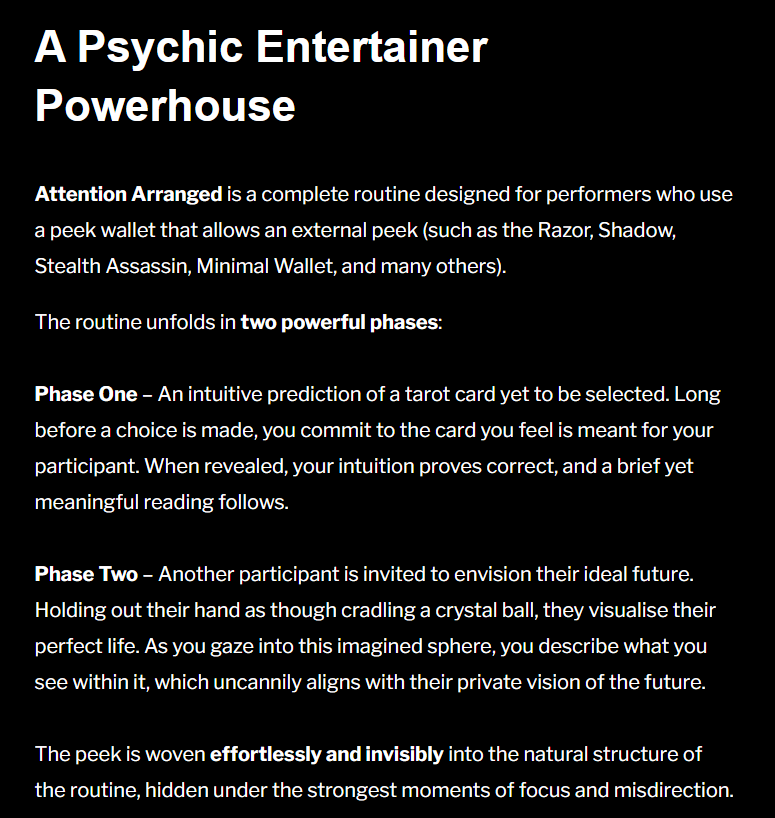 A Psychic Entertainer Powerhouse

Attention Arranged is a complete routine designed for performers who use a peek wallet that allows an external peek (such as the Razor, Shadow, Stealth Assassin, Minimal Wallet, and many others).

The routine unfolds in two powerful phases:

Phase One – An intuitive prediction of a tarot card yet to be selected. Long before a choice is made, you commit to the card you feel is meant for your participant. When revealed, your intuition proves correct, and a brief yet meaningful reading follows.

Phase Two – Another participant is invited to envision their ideal future. Holding out their hand as though cradling a crystal ball, they visualise their perfect life. As you gaze into this imagined sphere, you describe what you see within it, which uncannily aligns with their private vision of the future.

The peek is woven effortlessly and invisibly into the natural structure of the routine, hidden under the strongest moments of focus and misdirection.